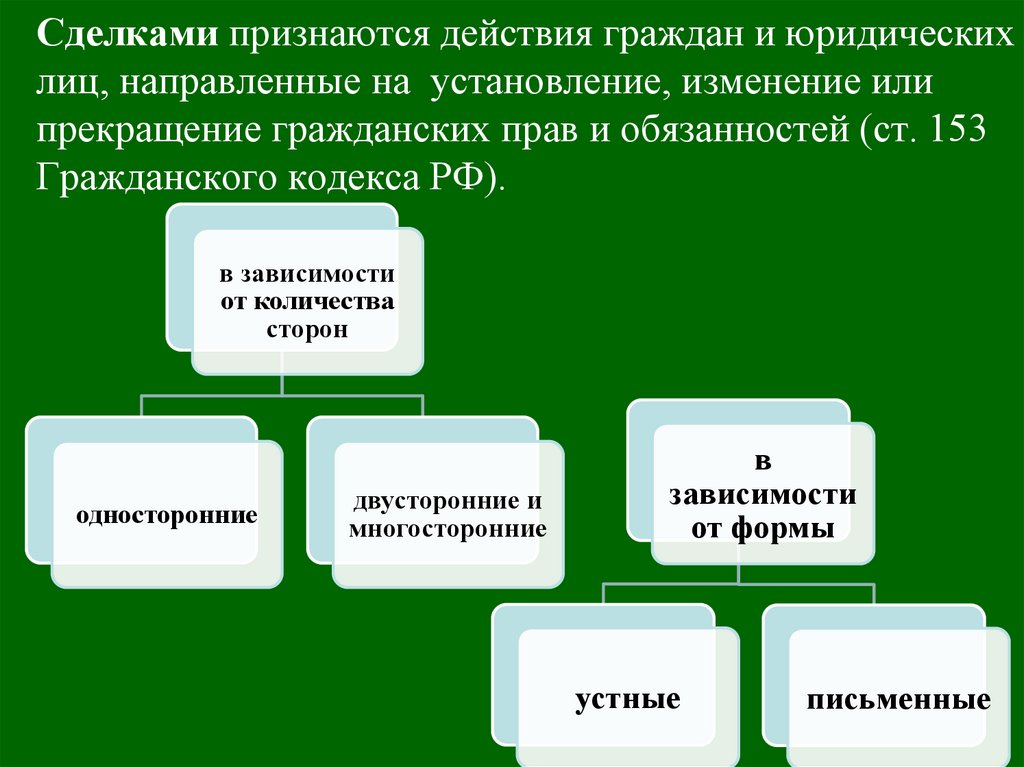 Сделками признаются действия граждан и юридических лиц, направленные на установление, изменение или прекращение гражданских прав и обязанностей (ст. 153 Гражданского кодекса РФ).

в зависимости от количества сторон

односторонние

двусторонние и многосторонние

в зависимости от формы

устные

письменные